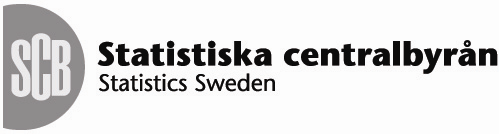 SCB
Statistiska centralbyrån
Statistics Sweden